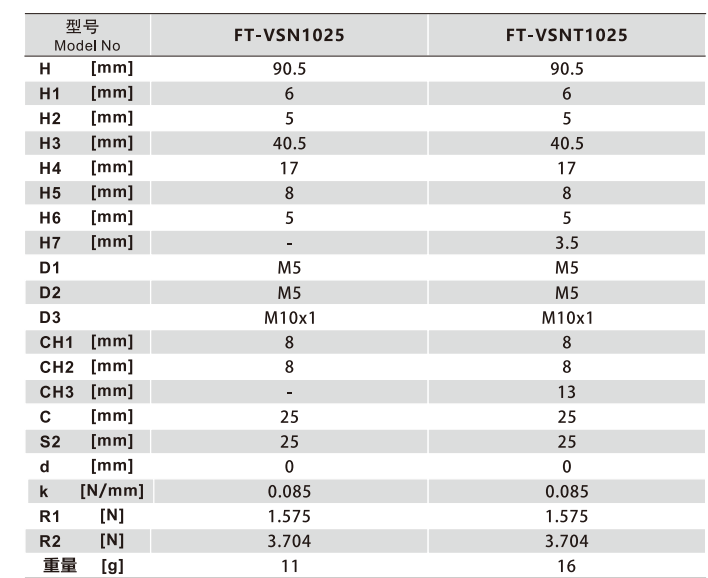 | 型号 Model No | FT-VSN1025 | FT-VSNT1025 |
|---|---|---|
| H [mm] | 90.5 | 90.5 |
| H1 [mm] | 6 | 6 |
| H2 [mm] | 5 | 5 |
| H3 [mm] | 40.5 | 40.5 |
| H4 [mm] | 17 | 17 |
| H5 [mm] | 8 | 8 |
| H6 [mm] | 5 | 5 |
| H7 [mm] | - | 3.5 |
| D1 | M5 | M5 |
| D2 | M5 | M5 |
| D3 | M10x1 | M10x1 |
| CH1 [mm] | 8 | 8 |
| CH2 [mm] | 8 | 8 |
| CH3 [mm] | - | 13 |
| C [mm] | 25 | 25 |
| S2 [mm] | 25 | 25 |
| d [mm] | 0 | 0 |
| k [N/mm] | 0.085 | 0.085 |
| R1 [N] | 1.575 | 1.575 |
| R2 [N] | 3.704 | 3.704 |
| 重量 [g] | 11 | 16 |